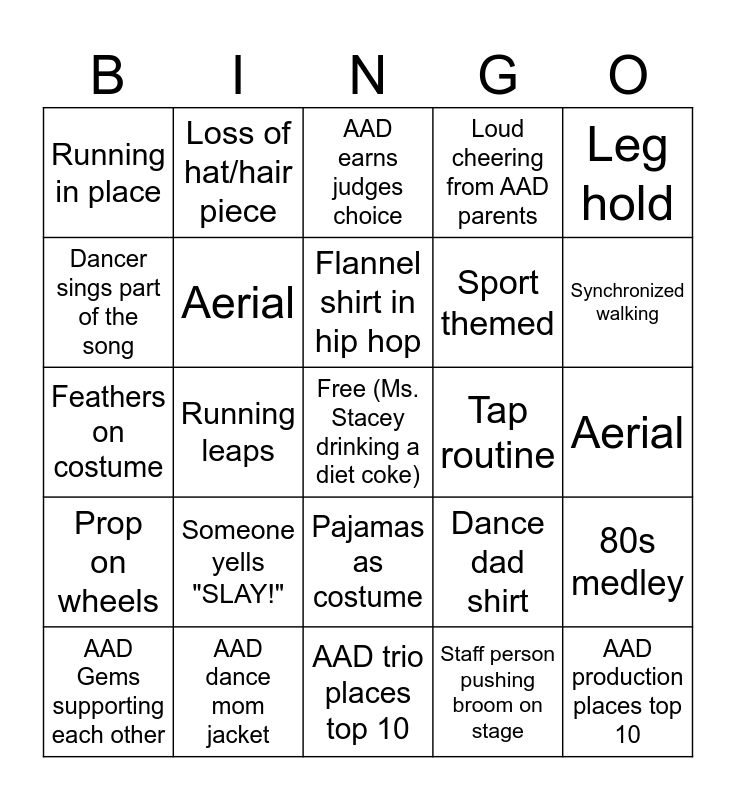 | B | I | N | G | O |
|---|---|---|---|---|
| Running in place | Loss of hat/hair piece | AAD earns judges choice | Loud cheering from AAD parents | Leg hold |
| Dancer sings part of the song | Aerial | Flannel shirt in hip hop | Sport themed | Synchronized walking |
| Feathers on costume | Running leaps | Free (Ms. Stacey drinking a diet coke) | Tap routine | Aerial |
| Prop on wheels | Someone yells "SLAY!" | Pajamas as costume | Dance dad shirt | 80s medley |
| AAD Gems supporting each other | AAD dance mom jacket | AAD trio places top 10 | Staff person pushing broom on stage | AAD production places top 10 |